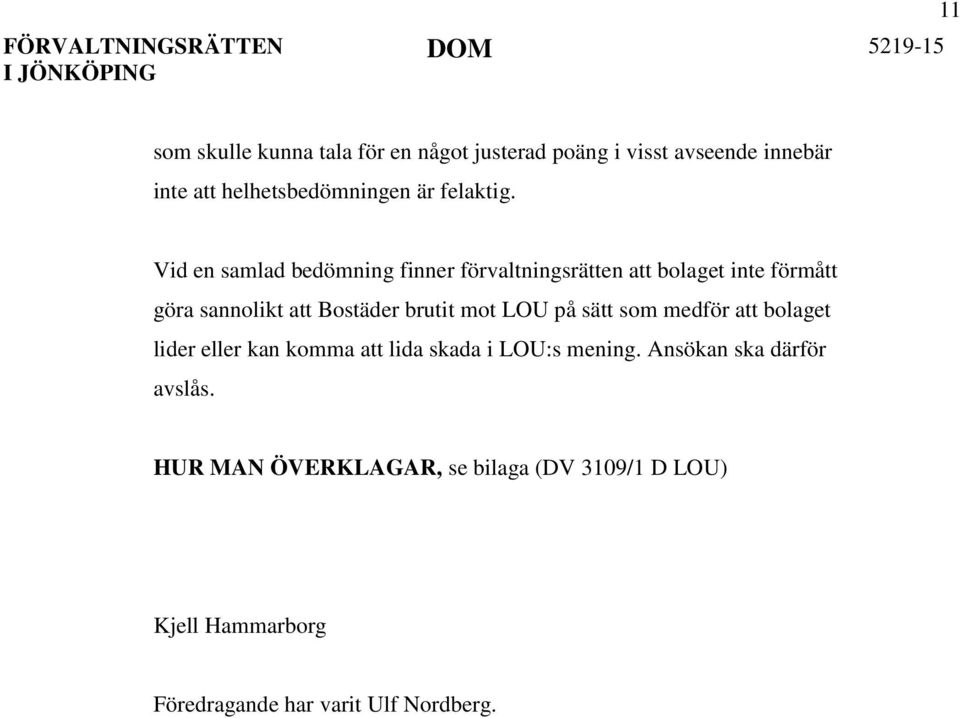 11

FÖRVALTNINGSRÄTTEN I JÖNKÖPING

DOM

5219-15

som skulle kunna tala för en något justerad poäng i visst avseende innebär inte att helhetsbedömningen är felaktig.

Vid en samlad bedömning finner förvaltningsrätten att bolaget inte förmått göra sannolikt att Bostäder brutit mot LOU på sätt som medför att bolaget lider eller kan komma att lida skada i LOU:s mening. Ansökan ska därför avslås.

HUR MAN ÖVERKLAGAR, se bilaga (DV 3109/1 D LOU)

Kjell Hammarborg

Föredragande har varit Ulf Nordberg.